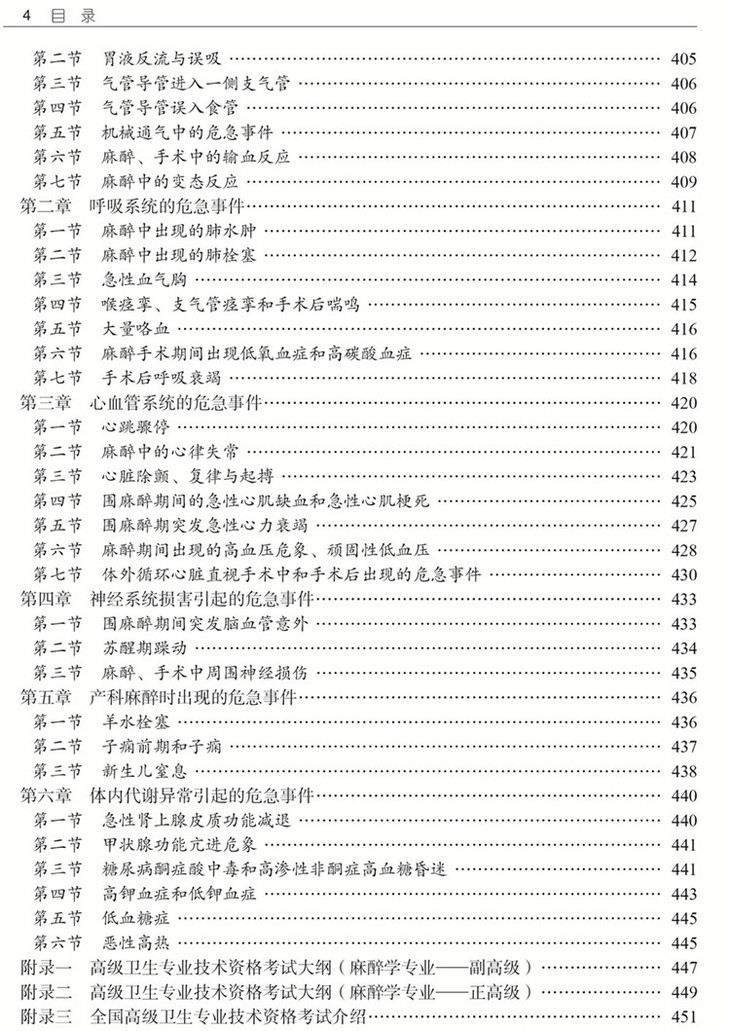 4 目 录

第二节 胃液反流与误吸 …… 405
第三节 气管导管进入一侧支气管 …… 406
第四节 气管导管误入食管 …… 406
第五节 机械通气中的危急事件 …… 407
第六节 麻醉、手术中的输血反应 …… 408
第七节 麻醉中的变态反应 …… 409
第二章 呼吸系统的危急事件 …… 411
第一节 麻醉中出现的肺水肿 …… 411
第二节 麻醉中出现的肺栓塞 …… 412
第三节 急性血气胸 …… 414
第四节 喉痉挛、支气管痉挛和手术后喘鸣 …… 415
第五节 大量咯血 …… 416
第六节 麻醉手术期间出现低氧血症和高碳酸血症 …… 416
第七节 手术后呼吸衰竭 …… 418
第三章 心血管系统的危急事件 …… 420
第一节 心跳骤停 …… 420
第二节 麻醉中的心律失常 …… 421
第三节 心脏除颤、复律与起搏 …… 423
第四节 围麻醉期间的急性心肌缺血和急性心肌梗死 …… 425
第五节 围麻醉期突发急性心力衰竭 …… 427
第六节 麻醉期间出现的高血压危象、顽固性低血压 …… 428
第七节 体外循环心脏直视手术中和手术后出现的危急事件 …… 430
第四章 神经系统损害引起的危急事件 …… 433
第一节 围麻醉期间突发脑血管意外 …… 433
第二节 苏醒期躁动 …… 434
第三节 麻醉、手术中周围神经损伤 …… 435
第五章 产科麻醉时出现的危急事件 …… 436
第一节 羊水栓塞 …… 436
第二节 子痫前期和子痫 …… 437
第三节 新生儿窒息 …… 438
第六章 体内代谢异常引起的危急事件 …… 440
第一节 急性肾上腺皮质功能减退 …… 440
第二节 甲状腺功能亢进危象 …… 441
第三节 糖尿病酮症酸中毒和高渗性非酮症高血糖昏迷 …… 441
第四节 高钾血症和低钾血症 …… 443
第五节 低血糖症 …… 445
第六节 恶性高热 …… 445
附录一 高级卫生专业技术资格考试大纲（麻醉学专业——副高级） …… 447
附录二 高级卫生专业技术资格考试大纲（麻醉学专业——正高级） …… 449
附录三 全国高级卫生专业技术资格考试介绍 …… 451